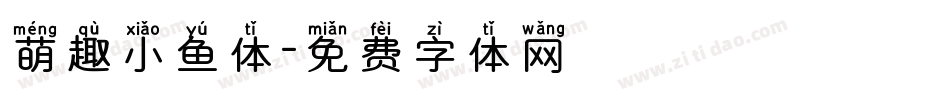 méng qù xiǎo yú tǐ miǎn fèi zì tǐ wǎng
萌趣小鱼体-免费字体网

www.zitidao.com